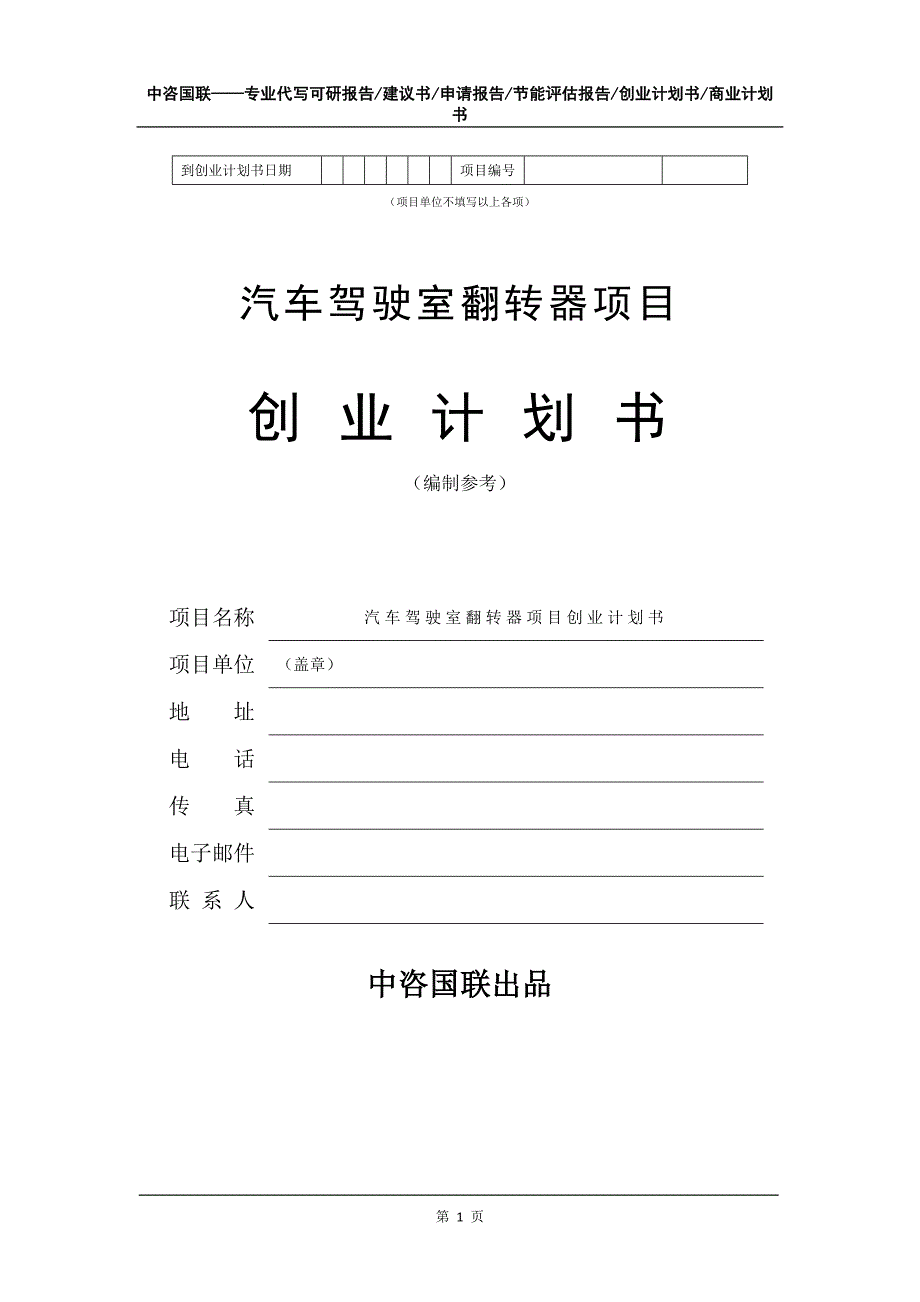 中咨国联——专业代写可研报告/建议书/申请报告/节能评估报告/创业计划书/商业计划书

| 到创业计划书日期 | | | | | | | 项目编号 | | |
|---|---|---|---|---|---|---|---|---|---|

（项目单位不填写以上各项）

汽车驾驶室翻转器项目

创 业 计 划 书

（编制参考）

项目名称 汽车驾驶室翻转器项目创业计划书

项目单位 （盖章）

地 址

电 话

传 真

电子邮件

联 系 人

中咨国联出品

第 1 页